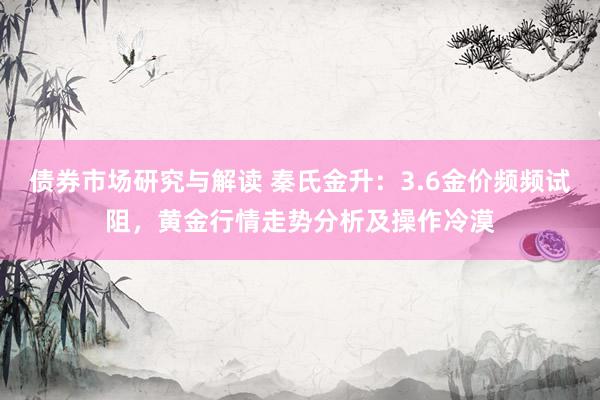 债券市场研究与解读 秦氏金升：3.6金价频频试阻，黄金行情走势分析及操作冷漠